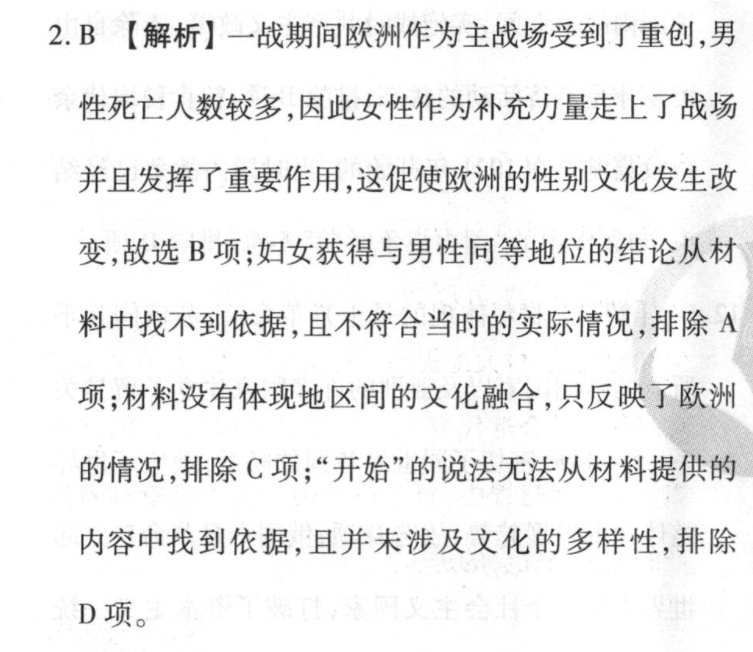 2.B 【解析】一战期间欧洲作为主战场受到了重创,男性死亡人数较多,因此女性作为补充力量走上了战场并且发挥了重要作用,这促使欧洲的性别文化发生改变,故选B项;妇女获得与男性同等地位的结论从材料中找不到依据,且不符合当时的实际情况,排除A项;材料没有体现地区间的文化融合,只反映了欧洲的情况,排除C项;“开始”的说法无法从材料提供的内容中找到依据,且并未涉及文化的多样性,排除D项。